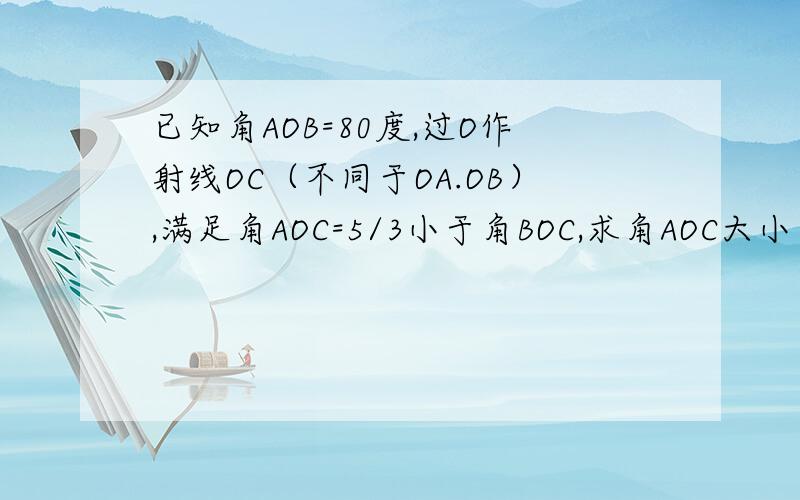 已知角AOB=80度,过O作射线OC（不同于OA.OB）,满足角AOC=5/3小于角BOC,求角AOC大小